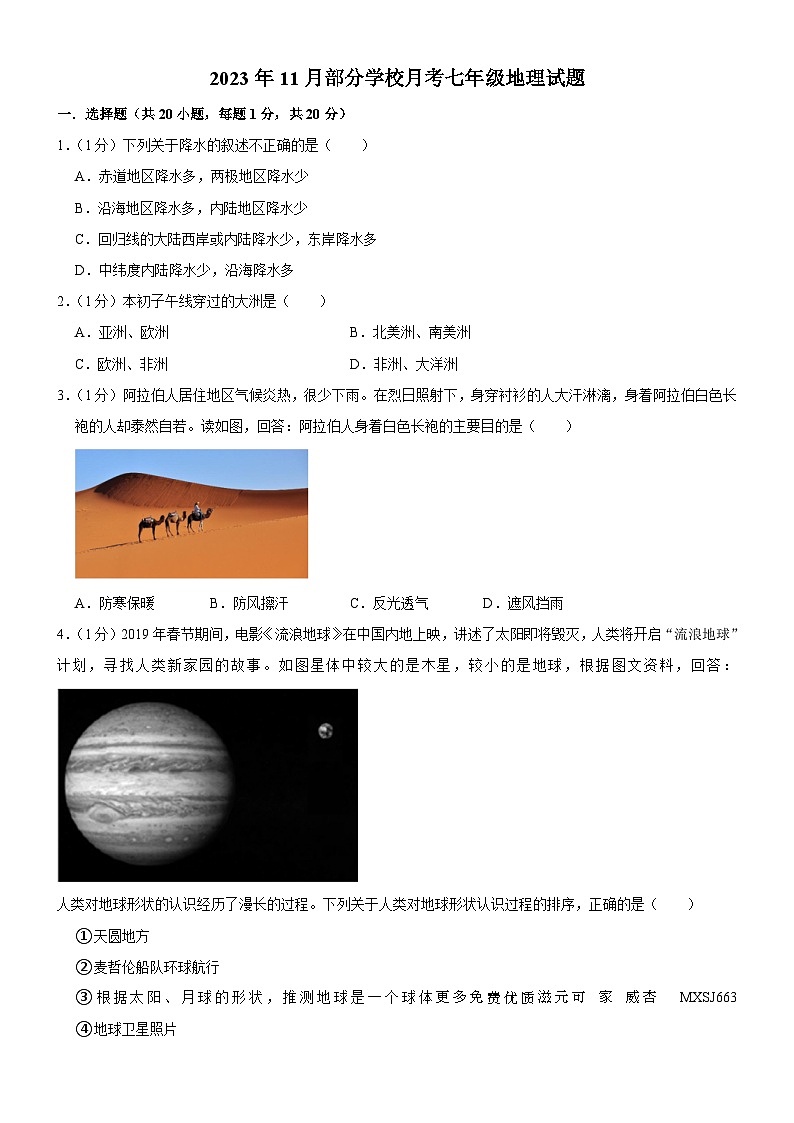 2023 年 11 月部分学校月考七年级地理试题

一．选择题（共 20 小题，每题 1 分，共 20 分）

1.（1分）下列关于降水的叙述不正确的是（　　）

A．赤道地区降水多，两极地区降水少

B．沿海地区降水多，内陆地区降水少

C．回归线的大陆西岸或内陆降水少，东岸降水多

D．中纬度内陆降水少，沿海降水多

2.（1分）本初子午线穿过的大洲是（　　）

A．亚洲、欧洲

B．北美洲、南美洲

C．欧洲、非洲

D．非洲、大洋洲

3.（1分）阿拉伯人居住地区气候炎热，很少下雨。在烈日照射下，身穿衬衫的人大汗淋漓，身着阿拉伯白色长袍的人却泰然自若。读如图，回答：阿拉伯人身着白色长袍的主要目的是（　　）

A．防寒保暖　　B．防风擦汗　　C．反光透气　　D．遮风挡雨

4.（1分）2019 年春节期间，电影《流浪地球》在中国内地上映，讲述了太阳即将毁灭，人类将开启“流浪地球”计划，寻找人类新家园的故事。如图星体中较大的是木星，较小的是地球，根据图文资料，回答：

人类对地球形状的认识经历了漫长的过程。下列关于人类对地球形状认识过程的排序，正确的是（　　）

①天圆地方

②麦哲伦船队环球航行

③根据太阳、月球的形状，推测地球是一个球体更多免费优质滋元可 家 威杏 MXSJ663

④地球卫星照片